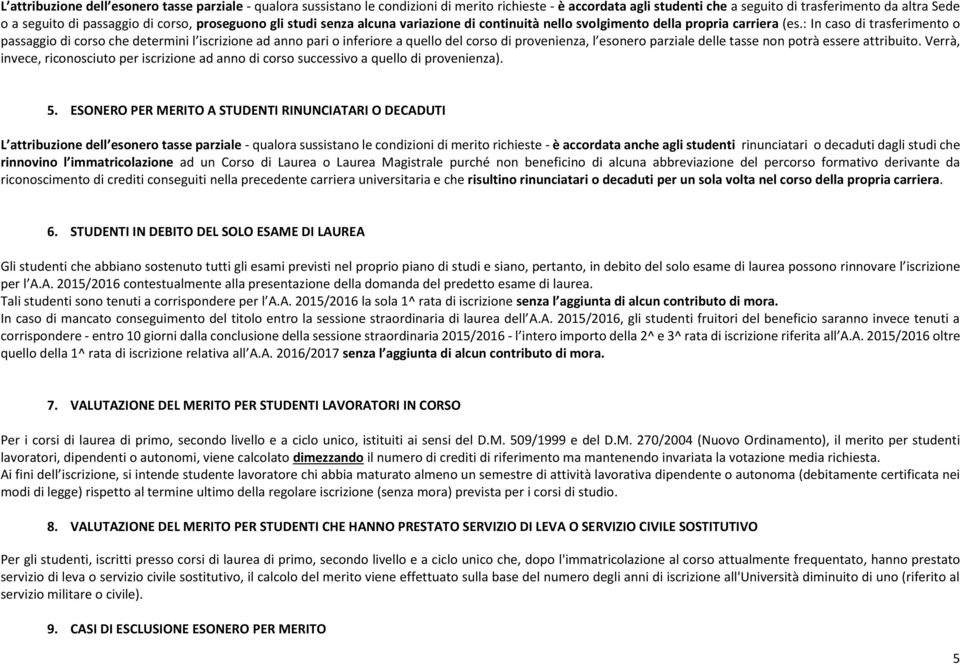 L'attribuzione dell'esonero tasse parziale - qualora sussistano le condizioni di merito richieste - è accordata agli studenti che a seguito di trasferimento da altra Sede o a seguito di passaggio di corso, proseguono gli studi senza alcuna variazione di continuità nello svolgimento della propria carriera (es.: In caso di trasferimento o passaggio di corso che determini l'iscrizione ad anno pari o inferiore a quello del corso di provenienza, l'esonero parziale delle tasse non potrà essere attribuito. Verrà, invece, riconosciuto per iscrizione ad anno di corso successivo a quello di provenienza).

5. ESONERO PER MERITO A STUDENTI RINUNCIATARI O DECADUTI

L'attribuzione dell'esonero tasse parziale - qualora sussistano le condizioni di merito richieste - è accordata anche agli studenti rinunciatari o decaduti dagli studi che rinnovino l'immatricolazione ad un Corso di Laurea o Laurea Magistrale purché non beneficino di alcuna abbreviazione del percorso formativo derivante da riconoscimento di crediti conseguiti nella precedente carriera universitaria e che risultino rinunciatari o decaduti per un sola volta nel corso della propria carriera.

6. STUDENTI IN DEBITO DEL SOLO ESAME DI LAUREA

Gli studenti che abbiano sostenuto tutti gli esami previsti nel proprio piano di studi e siano, pertanto, in debito del solo esame di laurea possono rinnovare l'iscrizione per l'A.A. 2015/2016 contestualmente alla presentazione della domanda del predetto esame di laurea.
Tali studenti sono tenuti a corrispondere per l'A.A. 2015/2016 la sola 1^ rata di iscrizione senza l'aggiunta di alcun contributo di mora.
In caso di mancato conseguimento del titolo entro la sessione straordinaria di laurea dell'A.A. 2015/2016, gli studenti fruitori del beneficio saranno invece tenuti a corrispondere - entro 10 giorni dalla conclusione della sessione straordinaria 2015/2016 - l'intero importo della 2^ e 3^ rata di iscrizione riferita all'A.A. 2015/2016 oltre quello della 1^ rata di iscrizione relativa all'A.A. 2016/2017 senza l'aggiunta di alcun contributo di mora.

7. VALUTAZIONE DEL MERITO PER STUDENTI LAVORATORI IN CORSO

Per i corsi di laurea di primo, secondo livello e a ciclo unico, istituiti ai sensi del D.M. 509/1999 e del D.M. 270/2004 (Nuovo Ordinamento), il merito per studenti lavoratori, dipendenti o autonomi, viene calcolato dimezzando il numero di crediti di riferimento ma mantenendo invariata la votazione media richiesta.
Ai fini dell'iscrizione, si intende studente lavoratore chi abbia maturato almeno un semestre di attività lavorativa dipendente o autonoma (debitamente certificata nei modi di legge) rispetto al termine ultimo della regolare iscrizione (senza mora) prevista per i corsi di studio.

8. VALUTAZIONE DEL MERITO PER STUDENTI CHE HANNO PRESTATO SERVIZIO DI LEVA O SERVIZIO CIVILE SOSTITUTIVO

Per gli studenti, iscritti presso corsi di laurea di primo, secondo livello e a ciclo unico che, dopo l'immatricolazione al corso attualmente frequentato, hanno prestato servizio di leva o servizio civile sostitutivo, il calcolo del merito viene effettuato sulla base del numero degli anni di iscrizione all'Università diminuito di uno (riferito al servizio militare o civile).

9. CASI DI ESCLUSIONE ESONERO PER MERITO

5